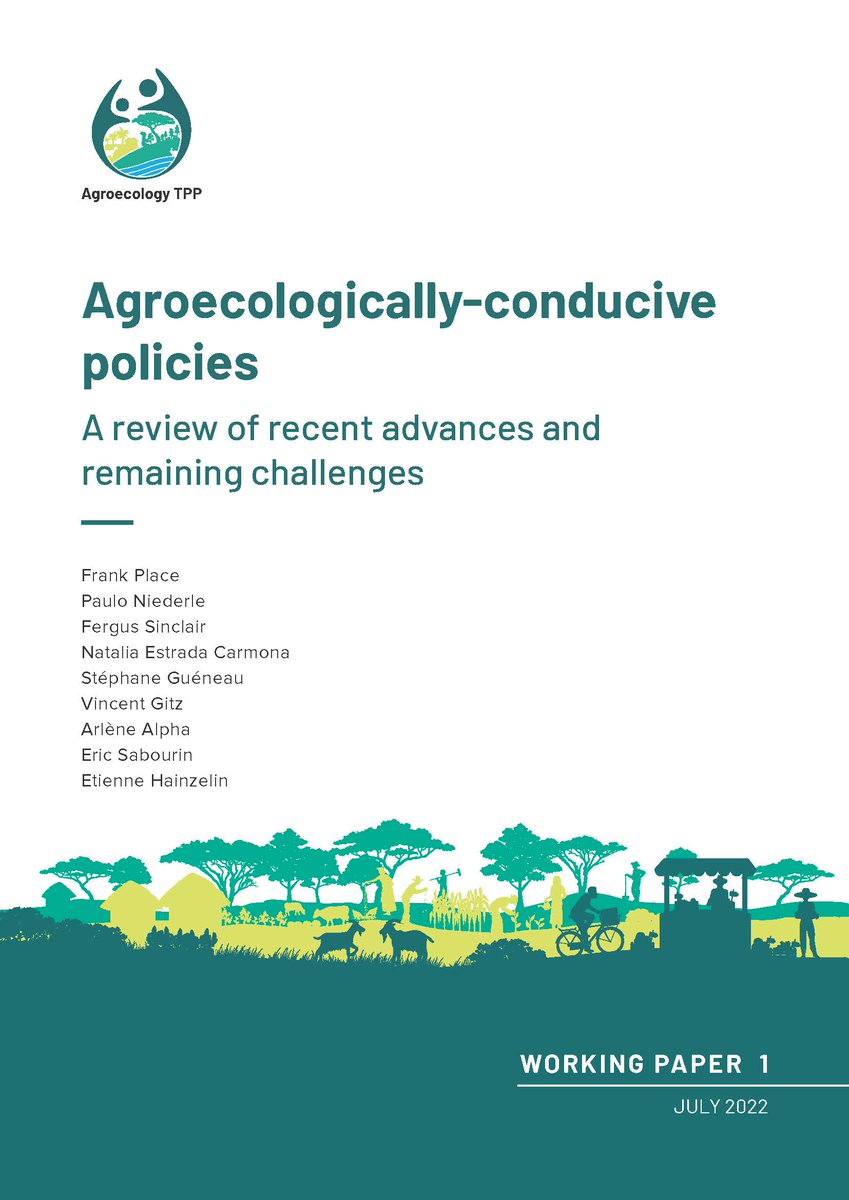 Agroecology TPP

Agroecologically-conducive policies

A review of recent advances and remaining challenges

Frank Place
Paulo Niederle
Fergus Sinclair
Natalia Estrada Carmona
Stéphane Guéneau
Vincent Gitz
Arlène Alpha
Eric Sabourin
Etienne Hainzelin

WORKING PAPER 1

JULY 2022